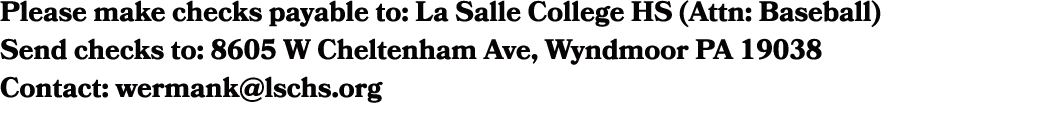 Please make checks payable to: La Salle College HS (Attn: Baseball)
Send checks to: 8605 W Cheltenham Ave, Wyndmoor PA 19038
Contact: wermank@lschs.org